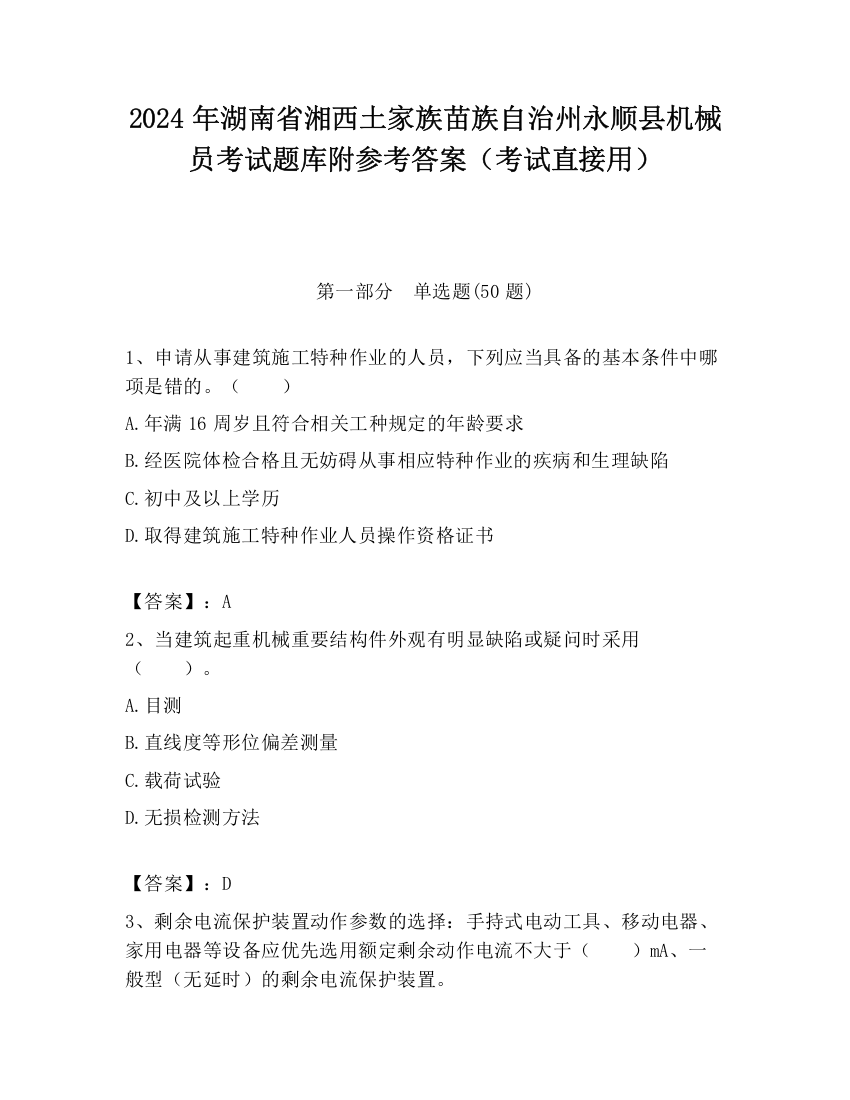 2024 年湖南省湘西土家族苗族自治州永顺县机械员考试题库附参考答案（考试直接用）

第一部分　单选题(50 题)

1、申请从事建筑施工特种作业的人员，下列应当具备的基本条件中哪项是错的。（　　）

A.年满 16 周岁且符合相关工种规定的年龄要求

B.经医院体检合格且无妨碍从事相应特种作业的疾病和生理缺陷

C.初中及以上学历

D.取得建筑施工特种作业人员操作资格证书

【答案】：A

2、当建筑起重机械重要结构件外观有明显缺陷或疑问时采用（　　）。

A.目测

B.直线度等形位偏差测量

C.载荷试验

D.无损检测方法

【答案】：D

3、剩余电流保护装置动作参数的选择：手持式电动工具、移动电器、家用电器等设备应优先选用额定剩余动作电流不大于（　　）mA、一般型（无延时）的剩余电流保护装置。